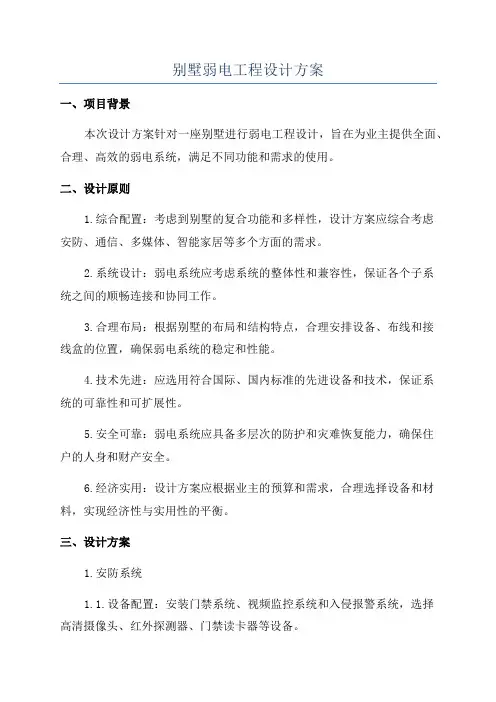 别墅弱电工程设计方案

一、项目背景

本次设计方案针对一座别墅进行弱电工程设计，旨在为业主提供全面、合理、高效的弱电系统，满足不同功能和需求的使用。

二、设计原则

1.综合配置：考虑到别墅的复合功能和多样性，设计方案应综合考虑安防、通信、多媒体、智能家居等多个方面的需求。

2.系统设计：弱电系统应考虑系统的整体性和兼容性，保证各个子系统之间的顺畅连接和协同工作。

3.合理布局：根据别墅的布局和结构特点，合理安排设备、布线和接线盒的位置，确保弱电系统的稳定和性能。

4.技术先进：应选用符合国际、国内标准的先进设备和技术，保证系统的可靠性和可扩展性。

5.安全可靠：弱电系统应具备多层次的防护和灾难恢复能力，确保住户的人身和财产安全。

6.经济实用：设计方案应根据业主的预算和需求，合理选择设备和材料，实现经济性与实用性的平衡。

三、设计方案

1.安防系统

1.1.设备配置：安装门禁系统、视频监控系统和入侵报警系统，选择高清摄像头、红外探测器、门禁读卡器等设备。